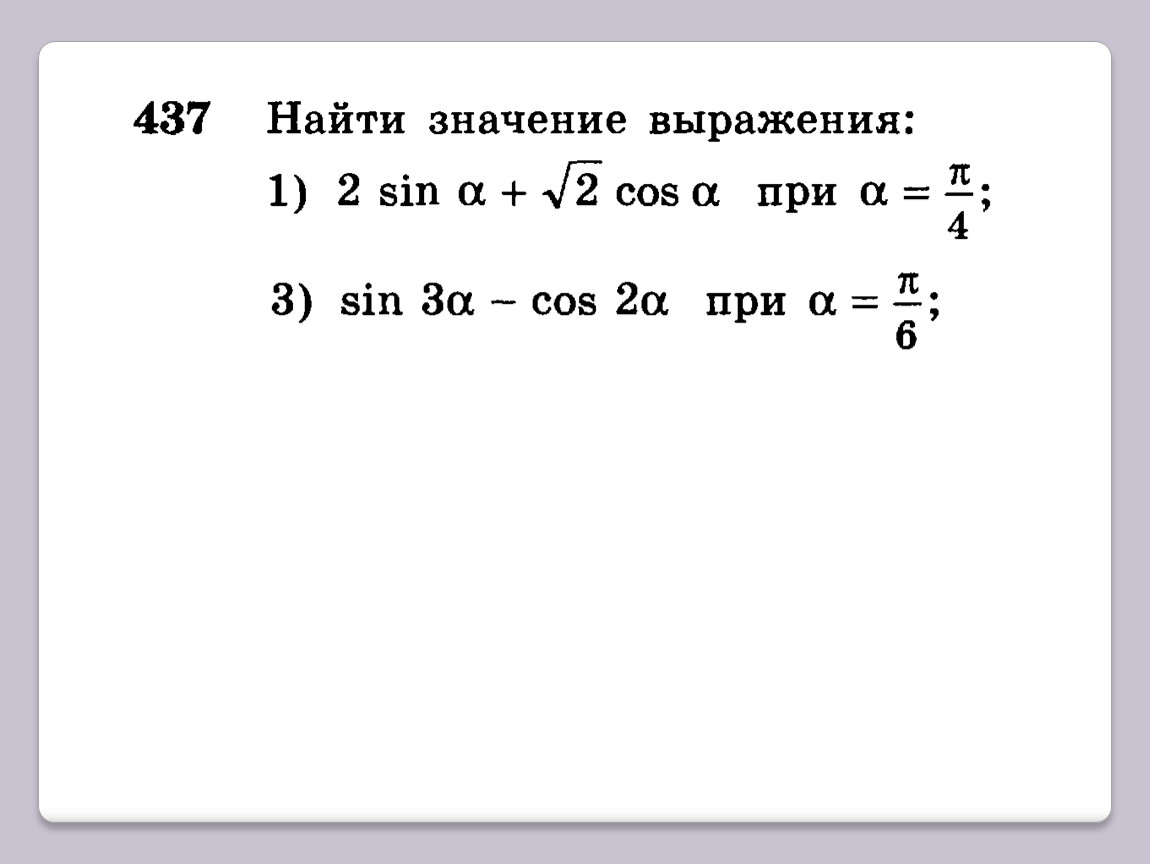 437 Найти значение выражения:

1) $2 \sin \alpha + \sqrt{2} \cos \alpha$ при $\alpha = \frac{\pi}{4}$;

3) $\sin 3\alpha - \cos 2\alpha$ при $\alpha = \frac{\pi}{6}$;